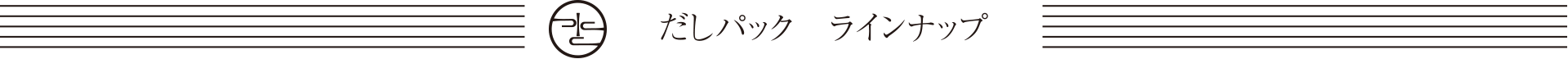 だしパック　ラインナップ